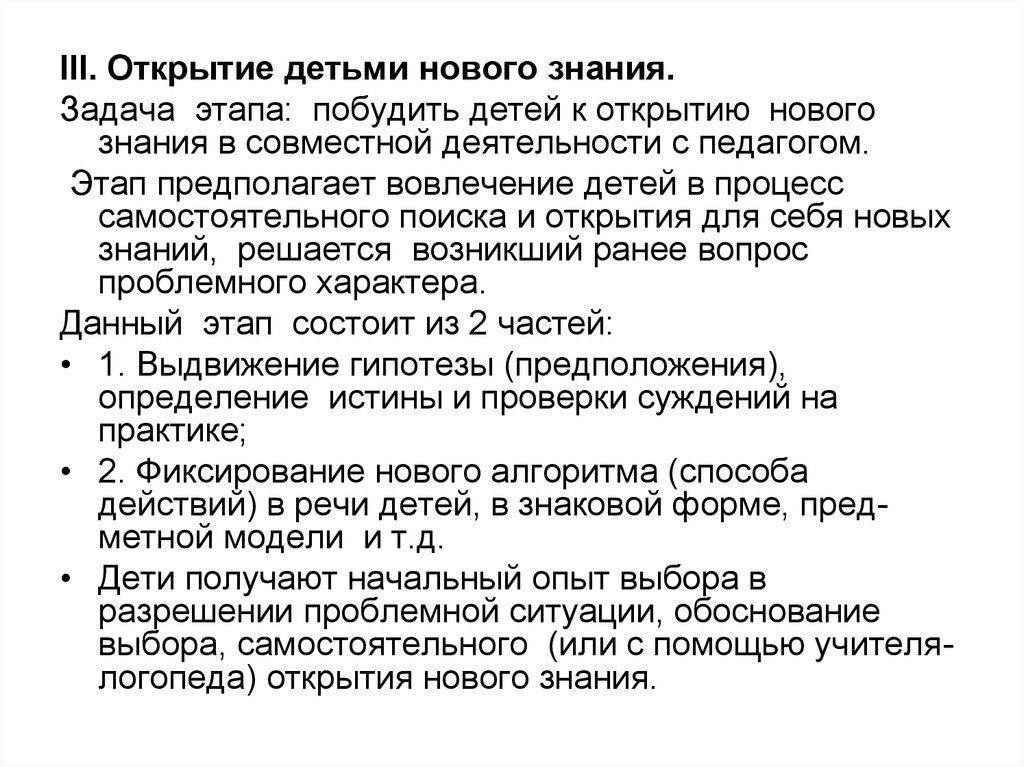 III. Открытие детьми нового знания.

Задача этапа: побудить детей к открытию нового знания в совместной деятельности с педагогом.

Этап предполагает вовлечение детей в процесс самостоятельного поиска и открытия для себя новых знаний, решается возникший ранее вопрос проблемного характера.

Данный этап состоит из 2 частей:

• 1. Выдвижение гипотезы (предположения), определение истины и проверки суждений на практике;

• 2. Фиксирование нового алгоритма (способа действий) в речи детей, в знаковой форме, предметной модели и т.д.

• Дети получают начальный опыт выбора в разрешении проблемной ситуации, обоснование выбора, самостоятельного (или с помощью учителя-логопеда) открытия нового знания.